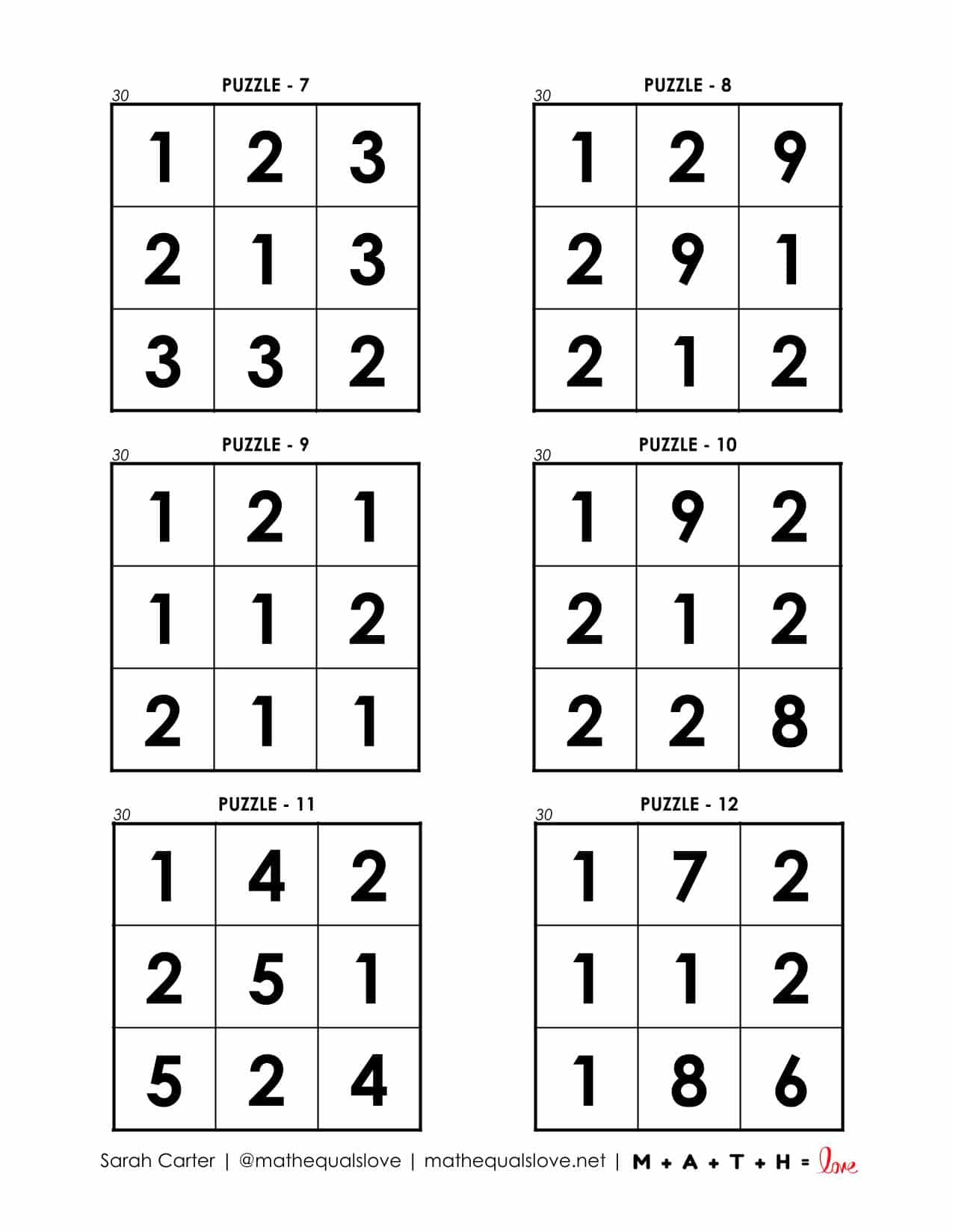 PUZZLE - 7

30

| 1 | 2 | 3 |
|---|---|---|
| 2 | 1 | 3 |
| 3 | 3 | 2 |

PUZZLE - 8

30

| 1 | 2 | 9 |
|---|---|---|
| 2 | 9 | 1 |
| 2 | 1 | 2 |

PUZZLE - 9

30

| 1 | 2 | 1 |
|---|---|---|
| 1 | 1 | 2 |
| 2 | 1 | 1 |

PUZZLE - 10

30

| 1 | 9 | 2 |
|---|---|---|
| 2 | 1 | 2 |
| 2 | 2 | 8 |

PUZZLE - 11

30

| 1 | 4 | 2 |
|---|---|---|
| 2 | 5 | 1 |
| 5 | 2 | 4 |

PUZZLE - 12

30

| 1 | 7 | 2 |
|---|---|---|
| 1 | 1 | 2 |
| 1 | 8 | 6 |

Sarah Carter | @mathequalslove | mathequalslove.net | M + A + T + H = love